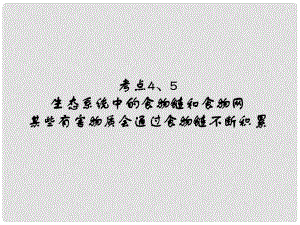 考点4、5
生态系统中的食物链和食物网
某些有害物质会通过食物链不断积累